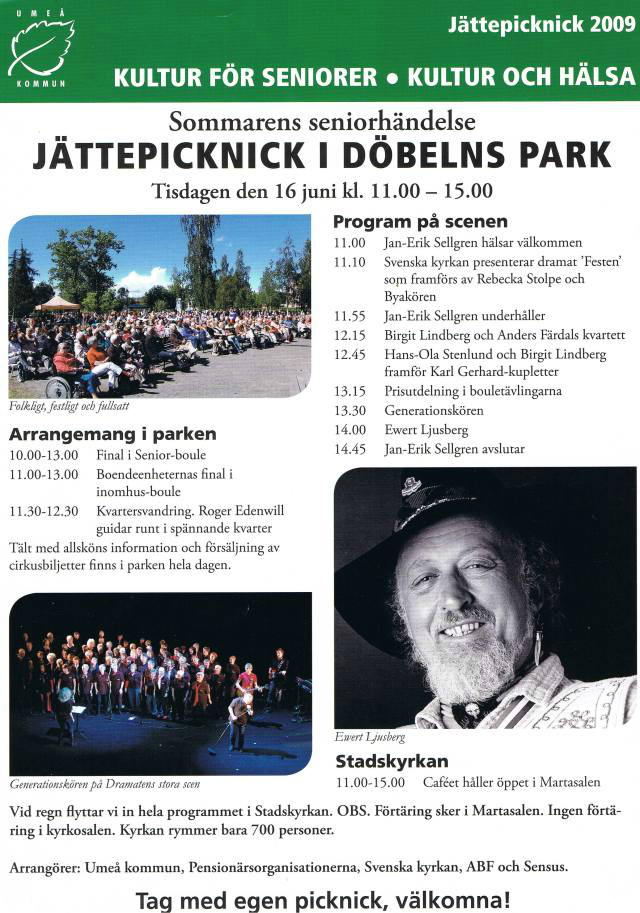 UMEÅ KOMMUN

Jättepicknick 2009

KULTUR FÖR SENIORER • KULTUR OCH HÄLSA

Sommarens seniorhändelse

JÄTTEPICKNICK I DÖBELNS PARK

Tisdagen den 16 juni kl. 11.00 – 15.00

Folkligt, festligt och fullsatt

Arrangemang i parken

10.00-13.00 Final i Senior-boule

11.00-13.00 Boendeenheternas final i inomhus-boule

11.30-12.30 Kvartersvandring. Roger Edenwill guidar runt i spännande kvarter

Tält med allsköns information och försäljning av cirkusbiljetter finns i parken hela dagen.

Generationskören på Dramatens stora scen

Program på scenen

11.00 Jan-Erik Sellgren hälsar välkommen

11.10 Svenska kyrkan presenterar dramat 'Festen' som framförs av Rebecka Stolpe och Byakören

11.55 Jan-Erik Sellgren underhåller

12.15 Birgit Lindberg och Anders Färdals kvartett

12.45 Hans-Ola Stenlund och Birgit Lindberg framför Karl Gerhard-kupletter

13.15 Prisutdelning i bouletävlingarna

13.30 Generationskören

14.00 Ewert Ljusberg

14.45 Jan-Erik Sellgren avslutar

Ewert Ljusberg

Stadskyrkan

11.00-15.00 Caféet håller öppet i Martasalen

Vid regn flyttar vi in hela programmet i Stadskyrkan. OBS. Förtäring sker i Martasalen. Ingen förtäring i kyrkosalen. Kyrkan rymmer bara 700 personer.

Arrangörer: Umeå kommun, Pensionärsorganisationerna, Svenska kyrkan, ABF och Sensus.

Tag med egen picknick, välkomna!